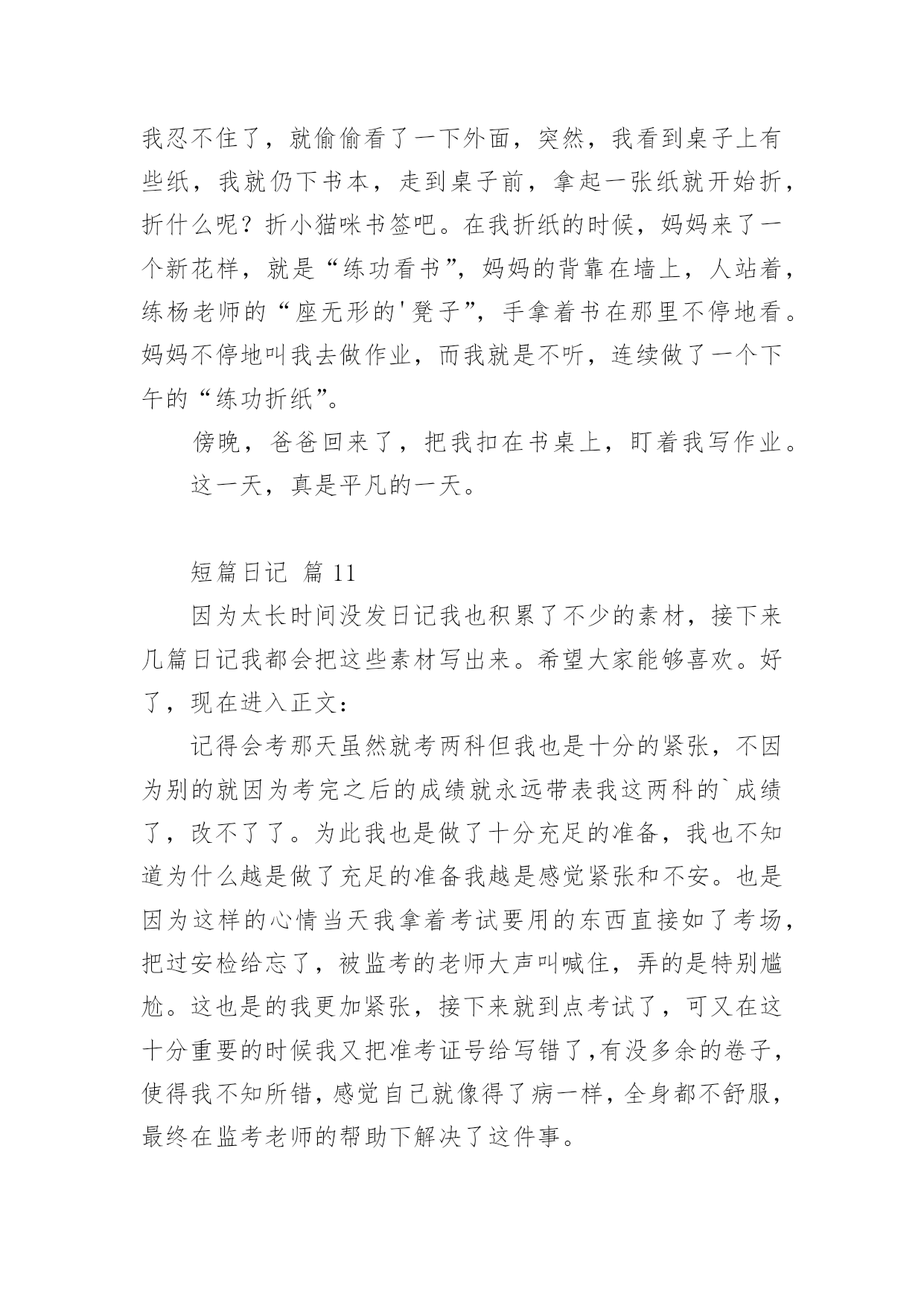 我忍不住了，就偷偷看了一下外面，突然，我看到桌子上有些纸，我就仍下书本，走到桌子前，拿起一张纸就开始折，折什么呢？折小猫咪书签吧。在我折纸的时候，妈妈来了一个新花样，就是“练功看书”，妈妈的背靠在墙上，人站着，练杨老师的“座无形的'凳子”，手拿着书在那里不停地看。妈妈不停地叫我去做作业，而我就是不听，连续做了一个下午的“练功折纸”。

傍晚，爸爸回来了，把我扣在书桌上，盯着我写作业。

这一天，真是平凡的一天。

短篇日记 篇 11

因为太长时间没发日记我也积累了不少的素材，接下来几篇日记我都会把这些素材写出来。希望大家能够喜欢。好了，现在进入正文：

记得会考那天虽然就考两科但我也是十分的紧张，不因为别的就因为考完之后的成绩就永远带表我这两科的`成绩了，改不了了。为此我也是做了十分充足的准备，我也不知道为什么越是做了充足的准备我越是感觉紧张和不安。也是因为这样的心情当天我拿着考试要用的东西直接如了考场，把过安检给忘了，被监考的老师大声叫喊住，弄的是特别尴尬。这也是的我更加紧张，接下来就到点考试了，可又在这十分重要的时候我又把准考证号给写错了,有没多余的卷子，使得我不知所错，感觉自己就像得了病一样，全身都不舒服，最终在监考老师的帮助下解决了这件事。